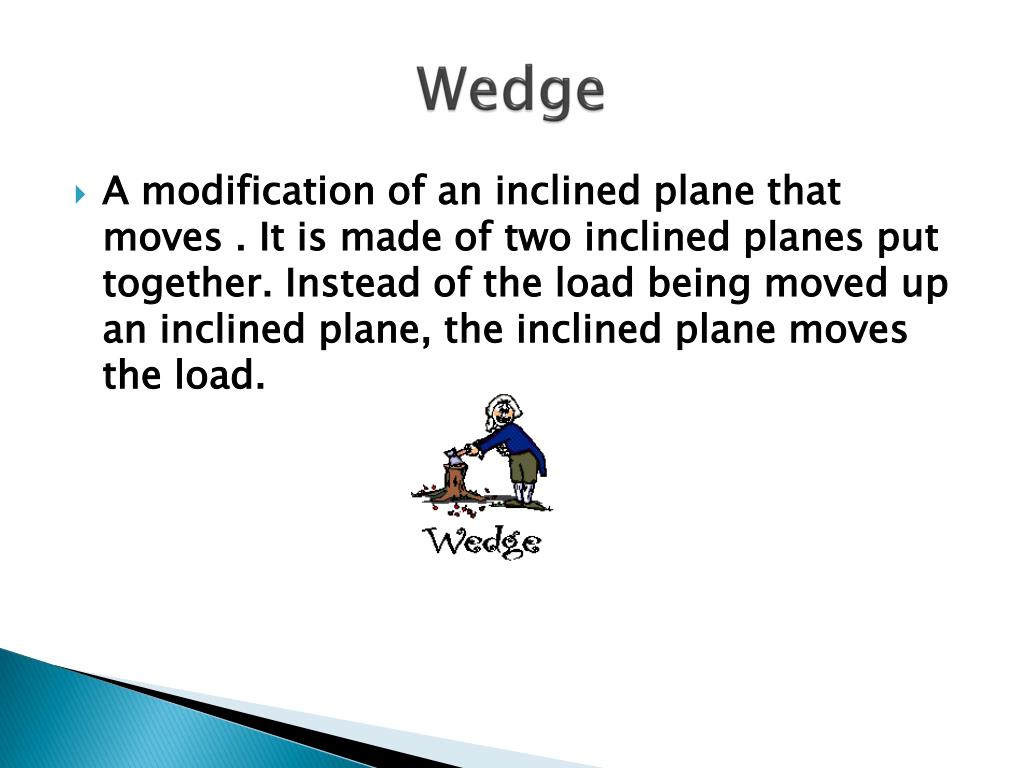 Wedge

A modification of an inclined plane that moves . It is made of two inclined planes put together. Instead of the load being moved up an inclined plane, the inclined plane moves the load.

Wedge